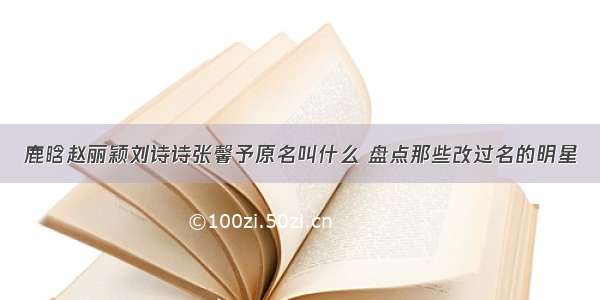 鹿晗赵丽颖刘诗诗张馨予原名叫什么 盘点那些改过名的明星

©100zi.50zi.cn